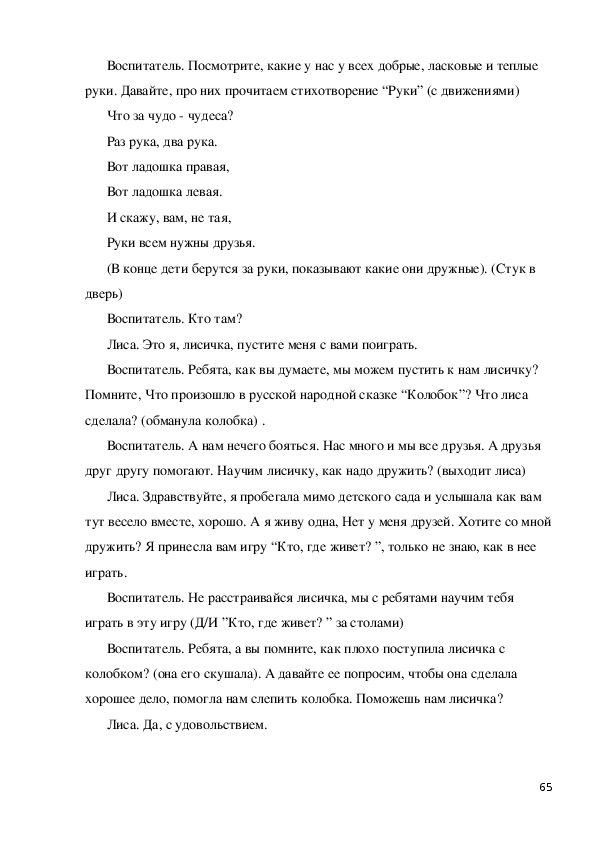 Воспитатель. Посмотрите, какие у нас у всех добрые, ласковые и теплые руки. Давайте, про них прочитаем стихотворение “Руки” (с движениями)

Что за чудо - чудеса?

Раз рука, два рука.

Вот ладошка правая,

Вот ладошка левая.

И скажу, вам, не тая,

Руки всем нужны друзья.

(В конце дети берутся за руки, показывают какие они дружные). (Стук в дверь)

Воспитатель. Кто там?

Лиса. Это я, лисичка, пустите меня с вами поиграть.

Воспитатель. Ребята, как вы думаете, мы можем пустить к нам лисичку? Помните, Что произошло в русской народной сказке “Колобок”? Что лиса сделала? (обманула колобка) .

Воспитатель. А нам нечего бояться. Нас много и мы все друзья. А друзья друг другу помогают. Научим лисичку, как надо дружить? (выходит лиса)

Лиса. Здравствуйте, я пробегала мимо детского сада и услышала как вам тут весело вместе, хорошо. А я живу одна, Нет у меня друзей. Хотите со мной дружить? Я принесла вам игру “Кто, где живет? ”, только не знаю, как в нее играть.

Воспитатель. Не расстраивайся лисичка, мы с ребятами научим тебя играть в эту игру (Д/И ”Кто, где живет? ” за столами)

Воспитатель. Ребята, а вы помните, как плохо поступила лисичка с колобком? (она его скушала). А давайте ее попросим, чтобы она сделала хорошее дело, помогла нам слепить колобка. Поможешь нам лисичка?

Лиса. Да, с удовольствием.

65